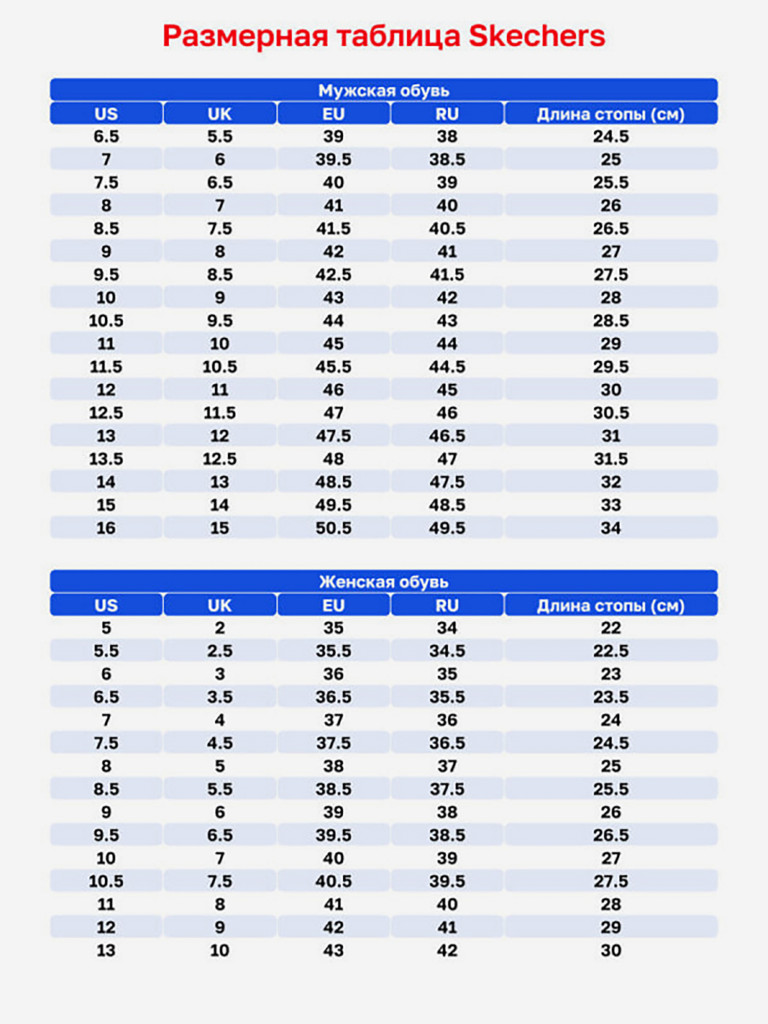 Размерная таблица Skechers

Мужская обувь

| US | UK | EU | RU | Длина стопы (см) |
|---|---|---|---|---|
| 6.5 | 5.5 | 39 | 38 | 24.5 |
| 7 | 6 | 39.5 | 38.5 | 25 |
| 7.5 | 6.5 | 40 | 39 | 25.5 |
| 8 | 7 | 41 | 40 | 26 |
| 8.5 | 7.5 | 41.5 | 40.5 | 26.5 |
| 9 | 8 | 42 | 41 | 27 |
| 9.5 | 8.5 | 42.5 | 41.5 | 27.5 |
| 10 | 9 | 43 | 42 | 28 |
| 10.5 | 9.5 | 44 | 43 | 28.5 |
| 11 | 10 | 45 | 44 | 29 |
| 11.5 | 10.5 | 45.5 | 44.5 | 29.5 |
| 12 | 11 | 46 | 45 | 30 |
| 12.5 | 11.5 | 47 | 46 | 30.5 |
| 13 | 12 | 47.5 | 46.5 | 31 |
| 13.5 | 12.5 | 48 | 47 | 31.5 |
| 14 | 13 | 48.5 | 47.5 | 32 |
| 15 | 14 | 49.5 | 48.5 | 33 |
| 16 | 15 | 50.5 | 49.5 | 34 |

Женская обувь

| US | UK | EU | RU | Длина стопы (см) |
|---|---|---|---|---|
| 5 | 2 | 35 | 34 | 22 |
| 5.5 | 2.5 | 35.5 | 34.5 | 22.5 |
| 6 | 3 | 36 | 35 | 23 |
| 6.5 | 3.5 | 36.5 | 35.5 | 23.5 |
| 7 | 4 | 37 | 36 | 24 |
| 7.5 | 4.5 | 37.5 | 36.5 | 24.5 |
| 8 | 5 | 38 | 37 | 25 |
| 8.5 | 5.5 | 38.5 | 37.5 | 25.5 |
| 9 | 6 | 39 | 38 | 26 |
| 9.5 | 6.5 | 39.5 | 38.5 | 26.5 |
| 10 | 7 | 40 | 39 | 27 |
| 10.5 | 7.5 | 40.5 | 39.5 | 27.5 |
| 11 | 8 | 41 | 40 | 28 |
| 12 | 9 | 42 | 41 | 29 |
| 13 | 10 | 43 | 42 | 30 |